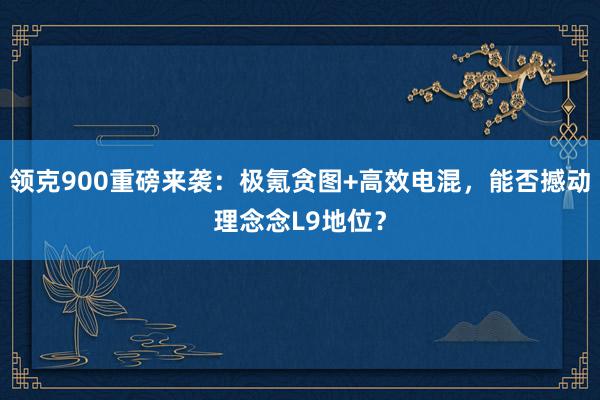 领克900重磅来袭：极氪贪图+高效电混，能否撼动理念念L9地位？